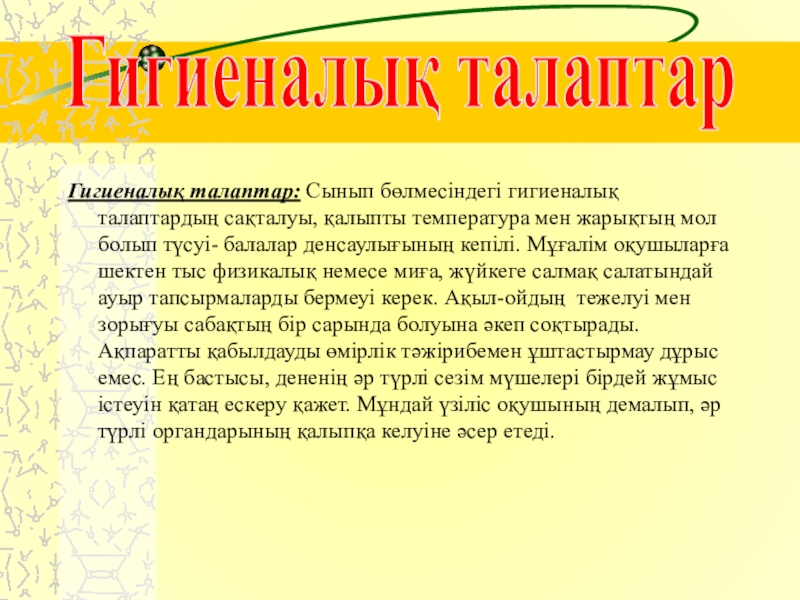 Гигиеналық талаптар

Гигиеналық талаптар: Сынып бөлмесіндегі гигиеналық талаптардың сақталуы, қалыпты температура мен жарықтың мол болып түсуі- балалар денсаулығының кепілі. Мұғалім оқушыларға шектен тыс физикалық немесе миға, жүйкеге салмақ салатындай ауыр тапсырмаларды бермеуі керек. Ақыл-ойдың тежелуі мен зорығуы сабақтың бір сарында болуына әкеп соқтырады. Ақпаратты қабылдауды өмірлік тәжірибемен ұштастырмау дұрыс емес. Ең бастысы, дененің әр түрлі сезім мүшелері бірдей жұмыс істеуін қатаң ескеру қажет. Мұндай үзіліс оқушының демалып, әр түрлі органдарының қалыпқа келуіне әсер етеді.